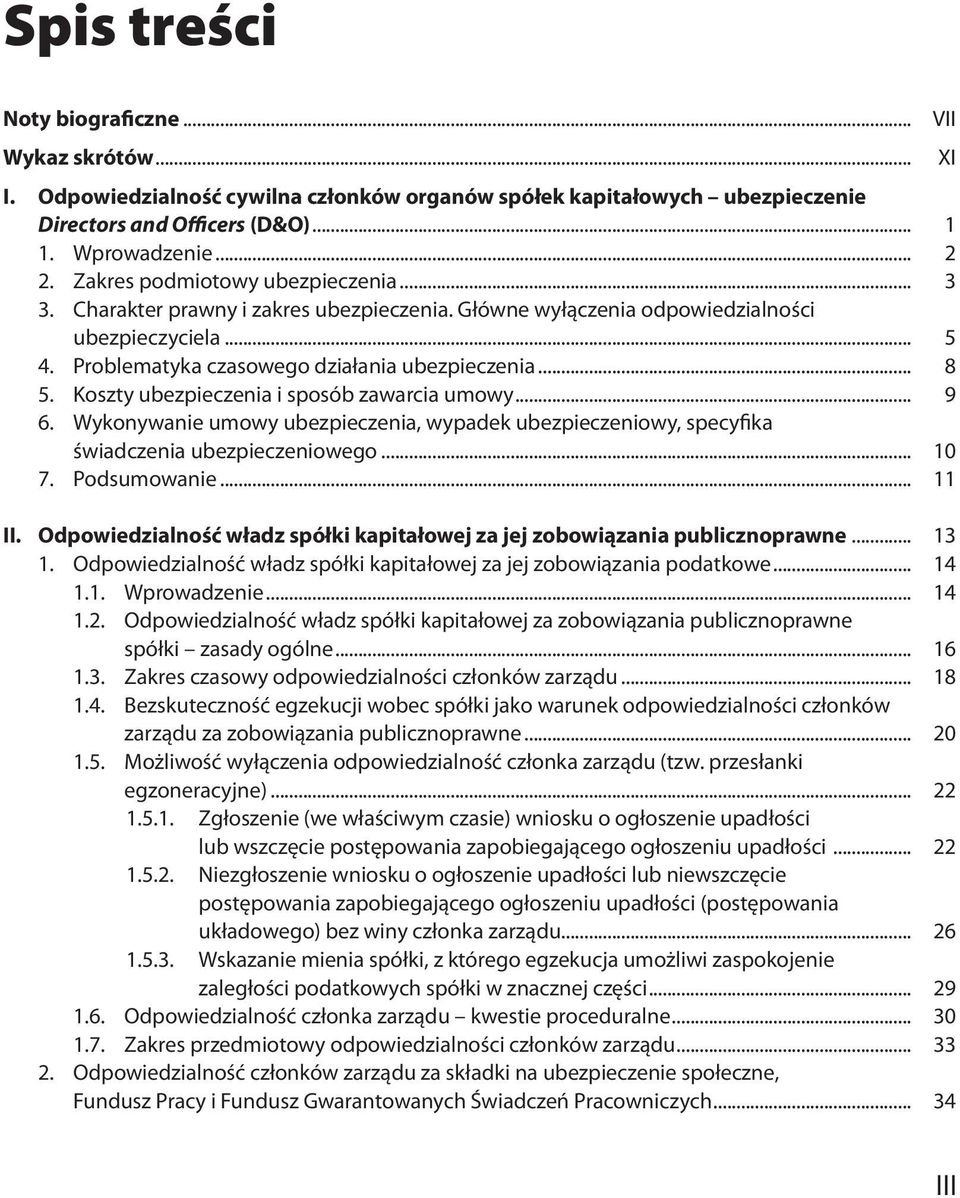 Spis treści

Noty biograficzne ... VII
Wykaz skrótów ... XI

I. Odpowiedzialność cywilna członków organów spółek kapitałowych – ubezpieczenie Directors and Officers (D&O) ... 1
1. Wprowadzenie ... 2
2. Zakres podmiotowy ubezpieczenia ... 3
3. Charakter prawny i zakres ubezpieczenia. Główne wyłączenia odpowiedzialności ubezpieczyciela ... 5
4. Problematyka czasowego działania ubezpieczenia ... 8
5. Koszty ubezpieczenia i sposób zawarcia umowy ... 9
6. Wykonywanie umowy ubezpieczenia, wypadek ubezpieczeniowy, specyfika świadczenia ubezpieczeniowego ... 10
7. Podsumowanie ... 11

II. Odpowiedzialność władz spółki kapitałowej za jej zobowiązania publicznoprawne ... 13
1. Odpowiedzialność władz spółki kapitałowej za jej zobowiązania podatkowe ... 14
1.1. Wprowadzenie ... 14
1.2. Odpowiedzialność władz spółki kapitałowej za zobowiązania publicznoprawne spółki – zasady ogólne ... 16
1.3. Zakres czasowy odpowiedzialności członków zarządu ... 18
1.4. Bezskuteczność egzekucji wobec spółki jako warunek odpowiedzialności członków zarządu za zobowiązania publicznoprawne ... 20
1.5. Możliwość wyłączenia odpowiedzialność członka zarządu (tzw. przesłanki egzoneracyjne) ... 22
1.5.1. Zgłoszenie (we właściwym czasie) wniosku o ogłoszenie upadłości lub wszczęcie postępowania zapobiegającego ogłoszeniu upadłości ... 22
1.5.2. Niezgłoszenie wniosku o ogłoszenie upadłości lub niewszczęcie postępowania zapobiegającego ogłoszeniu upadłości (postępowania układowego) bez winy członka zarządu ... 26
1.5.3. Wskazanie mienia spółki, z którego egzekucja umożliwi zaspokojenie zaległości podatkowych spółki w znacznej części ... 29
1.6. Odpowiedzialność członka zarządu – kwestie proceduralne ... 30
1.7. Zakres przedmiotowy odpowiedzialności członków zarządu ... 33
2. Odpowiedzialność członków zarządu za składki na ubezpieczenie społeczne, Fundusz Pracy i Fundusz Gwarantowanych Świadczeń Pracowniczych ... 34

III